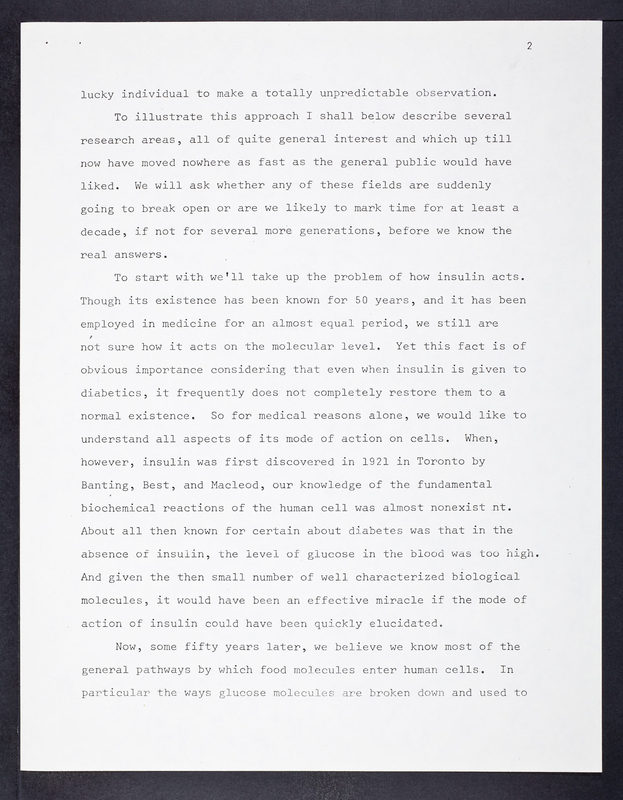 2

lucky individual to make a totally unpredictable observation.

To illustrate this approach I shall below describe several research areas, all of quite general interest and which up till now have moved nowhere as fast as the general public would have liked. We will ask whether any of these fields are suddenly going to break open or are we likely to mark time for at least a decade, if not for several more generations, before we know the real answers.

To start with we'll take up the problem of how insulin acts. Though its existence has been known for 50 years, and it has been employed in medicine for an almost equal period, we still are not sure how it acts on the molecular level. Yet this fact is of obvious importance considering that even when insulin is given to diabetics, it frequently does not completely restore them to a normal existence. So for medical reasons alone, we would like to understand all aspects of its mode of action on cells. When, however, insulin was first discovered in 1921 in Toronto by Banting, Best, and Macleod, our knowledge of the fundamental biochemical reactions of the human cell was almost nonexist nt. About all then known for certain about diabetes was that in the absence of insulin, the level of glucose in the blood was too high. And given the then small number of well characterized biological molecules, it would have been an effective miracle if the mode of action of insulin could have been quickly elucidated.

Now, some fifty years later, we believe we know most of the general pathways by which food molecules enter human cells. In particular the ways glucose molecules are broken down and used to